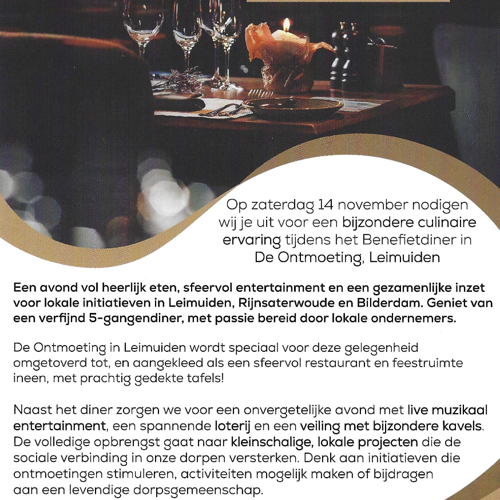 Op zaterdag 14 november nodigen wij je uit voor een bijzondere culinaire ervaring tijdens het Benefietdiner in De Ontmoeting, Leimuiden

Een avond vol heerlijk eten, sfeervol entertainment en een gezamenlijke inzet voor lokale initiatieven in Leimuiden, Rijnsaterwoude en Bilderdam. Geniet van een verfijnd 5-gangendiner, met passie bereid door lokale ondernemers.

De Ontmoeting in Leimuiden wordt speciaal voor deze gelegenheid omgetoverd tot, en aangekleed als een sfeervol restaurant en feestruimte ineen, met prachtig gedekte tafels!

Naast het diner zorgen we voor een onvergetelijke avond met live muzikaal entertainment, een spannende loterij en een veiling met bijzondere kavels. De volledige opbrengst gaat naar kleinschalige, lokale projecten die de sociale verbinding in onze dorpen versterken. Denk aan initiatieven die ontmoetingen stimuleren, activiteiten mogelijk maken of bijdragen aan een levendige dorpsgemeenschap.